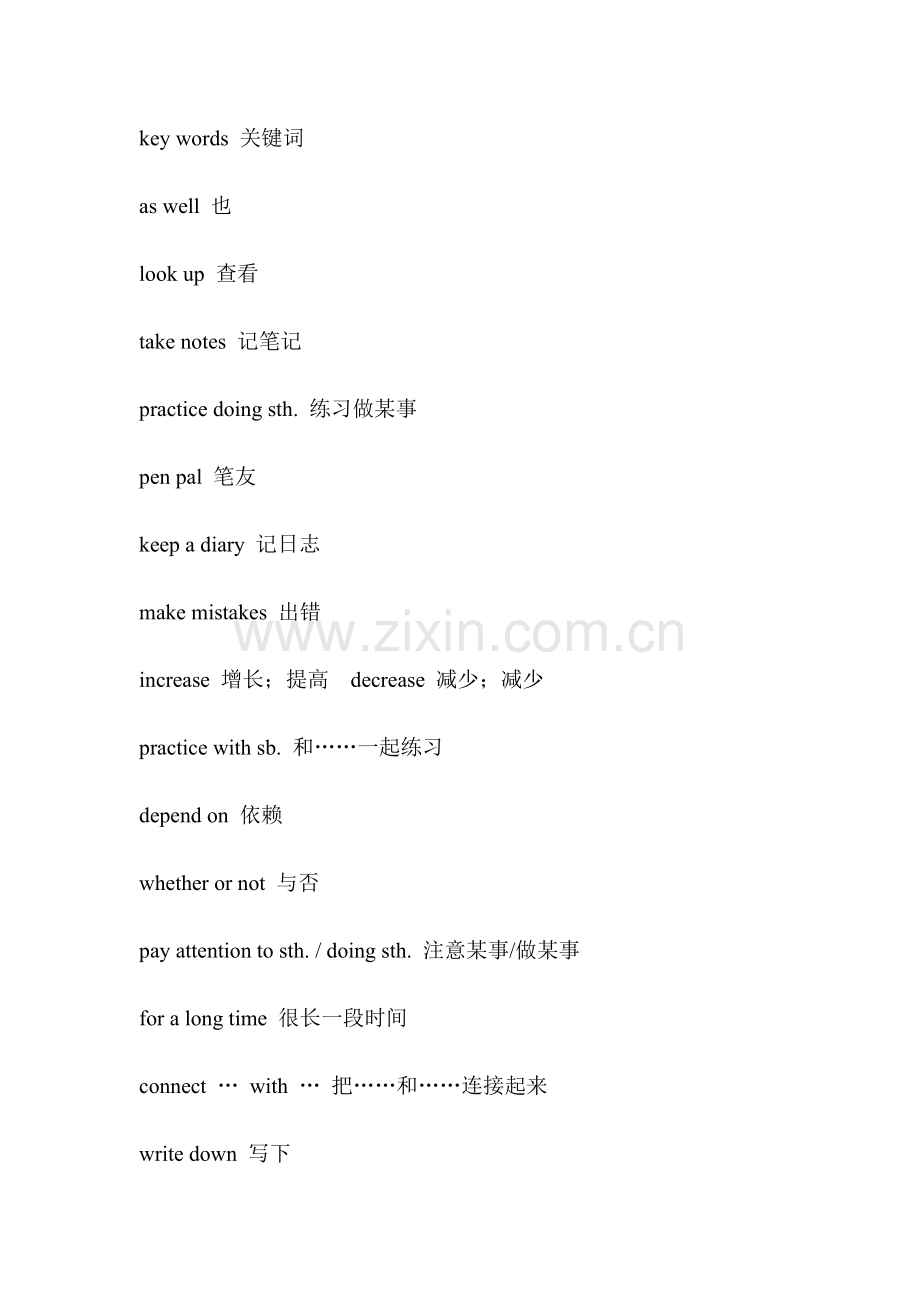 key words 关键词

as well 也

look up 查看

take notes 记笔记

practice doing sth. 练习做某事

pen pal 笔友

keep a diary 记日志

make mistakes 出错

www.zixin.com.cn

increase 增长；提高 decrease 减少；减少

practice with sb. 和……一起练习

depend on 依赖

whether or not 与否

pay attention to sth. / doing sth. 注意某事/做某事

for a long time 很长一段时间

connect … with … 把……和……连接起来

write down 写下